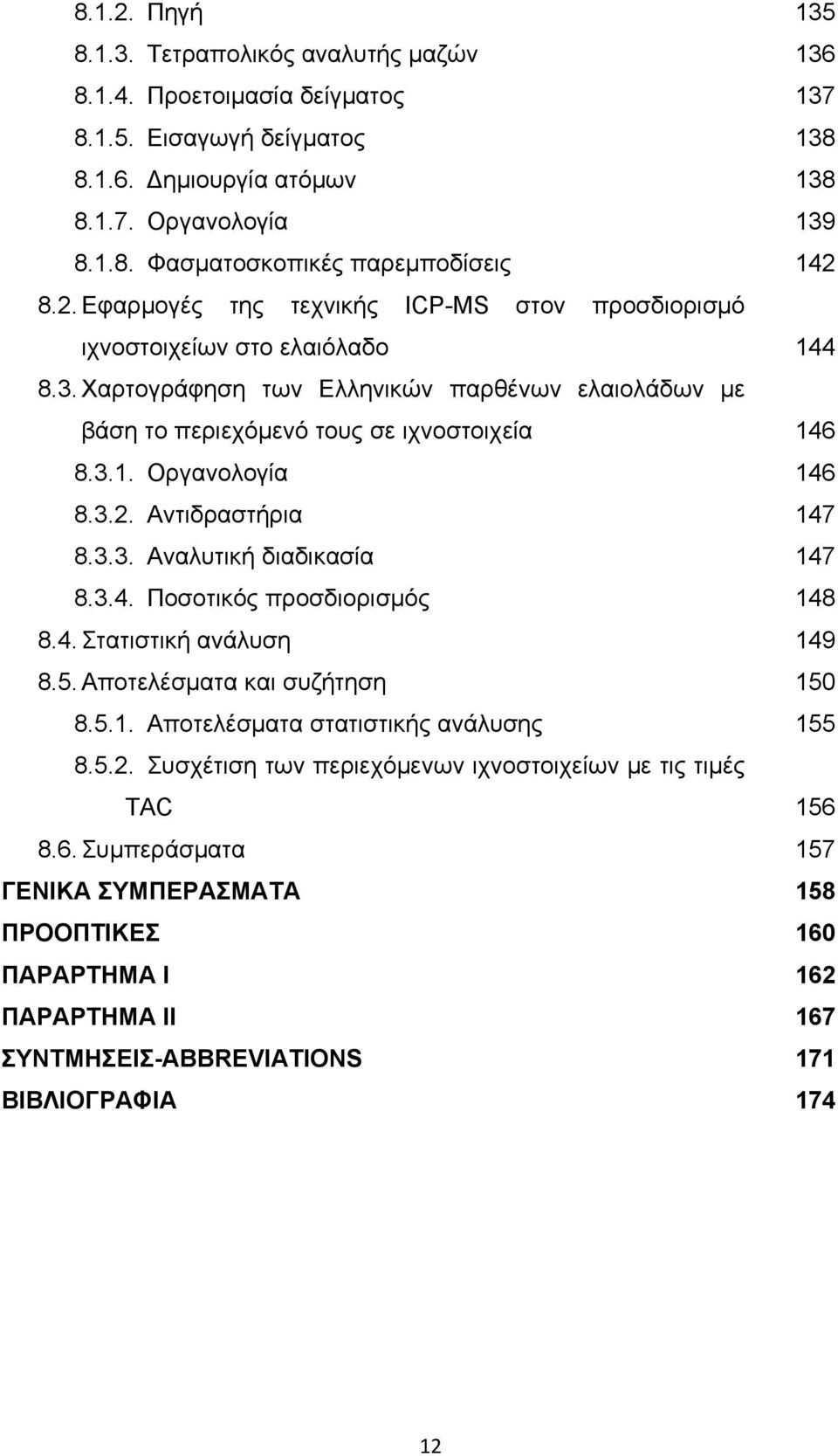 8.1.2. Πηγή 135
8.1.3. Τετραπολικός αναλυτής μαζών 136
8.1.4. Προετοιμασία δείγματος 137
8.1.5. Εισαγωγή δείγματος 138
8.1.6. Δημιουργία ατόμων 138
8.1.7. Οργανολογία 139
8.1.8. Φασματοσκοπικές παρεμποδίσεις 142
8.2. Εφαρμογές της τεχνικής ICP-MS στον προσδιορισμό ιχνοστοιχείων στο ελαιόλαδο 144
8.3. Χαρτογράφηση των Ελληνικών παρθένων ελαιολάδων με βάση το περιεχόμενό τους σε ιχνοστοιχεία 146
8.3.1. Οργανολογία 146
8.3.2. Αντιδραστήρια 147
8.3.3. Αναλυτική διαδικασία 147
8.3.4. Ποσοτικός προσδιορισμός 148
8.4. Στατιστική ανάλυση 149
8.5. Αποτελέσματα και συζήτηση 150
8.5.1. Αποτελέσματα στατιστικής ανάλυσης 155
8.5.2. Συσχέτιση των περιεχόμενων ιχνοστοιχείων με τις τιμές TAC 156
8.6. Συμπεράσματα 157
ΓΕΝΙΚΑ ΣΥΜΠΕΡΑΣΜΑΤΑ 158
ΠΡΟΟΠΤΙΚΕΣ 160
ΠΑΡΑΡΤΗΜΑ Ι 162
ΠΑΡΑΡΤΗΜΑ ΙΙ 167
ΣΥΝΤΜΗΣΕΙΣ-ABBREVIATIONS 171
ΒΙΒΛΙΟΓΡΑΦΙΑ 174

12